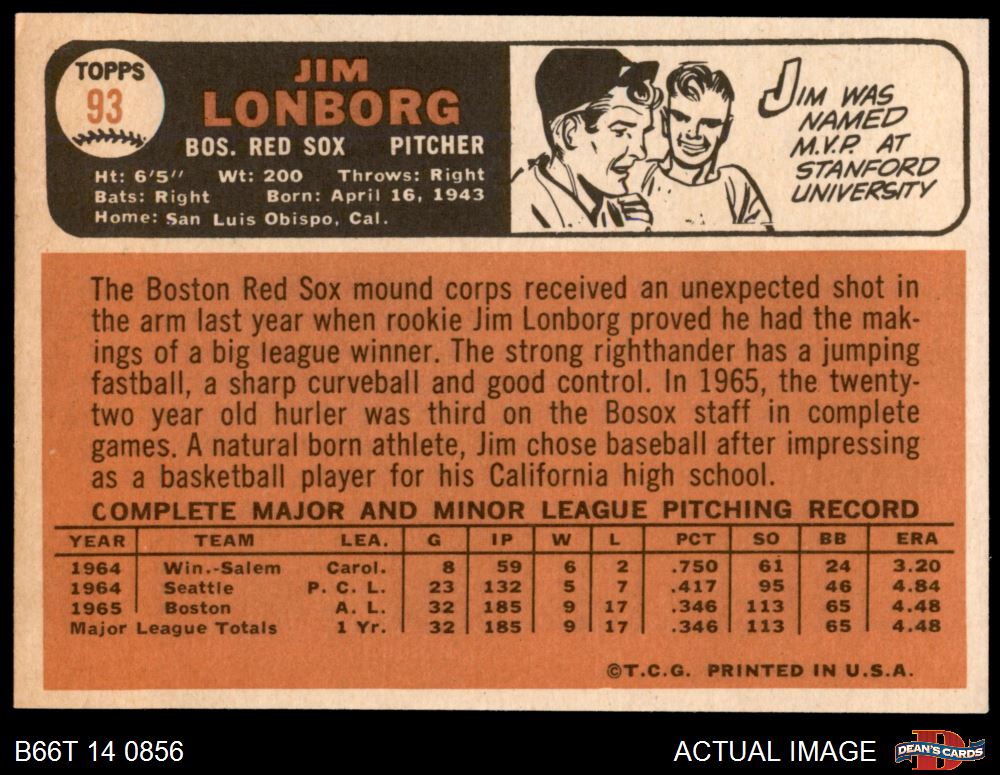 TOPPS
93

JIM
LONBORG
BOS. RED SOX PITCHER
Ht: 6'5" Wt: 200 Throws: Right
Bats: Right Born: April 16, 1943
Home: San Luis Obispo, Cal.

JIM WAS NAMED M.V.P. AT STANFORD UNIVERSITY

The Boston Red Sox mound corps received an unexpected shot in the arm last year when rookie Jim Lonborg proved he had the makings of a big league winner. The strong righthander has a jumping fastball, a sharp curveball and good control. In 1965, the twenty-two year old hurler was third on the Bosox staff in complete games. A natural born athlete, Jim chose baseball after impressing as a basketball player for his California high school.

COMPLETE MAJOR AND MINOR LEAGUE PITCHING RECORD

| YEAR | TEAM | LEA. | G | IP | W | L | PCT | SO | BB | ERA |
|---|---|---|---|---|---|---|---|---|---|---|
| 1964 | Win.-Salem | Carol. | 8 | 59 | 6 | 2 | .750 | 61 | 24 | 3.20 |
| 1964 | Seattle | P. C. L. | 23 | 132 | 5 | 7 | .417 | 95 | 46 | 4.84 |
| 1965 | Boston | A. L. | 32 | 185 | 9 | 17 | .346 | 113 | 65 | 4.48 |
| Major League Totals | | 1 Yr. | 32 | 185 | 9 | 17 | .346 | 113 | 65 | 4.48 |

©T.C.G. PRINTED IN U.S.A.

B66T 14 0856

ACTUAL IMAGE

DEAN'S CARDS